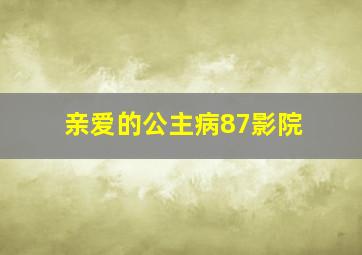 亲爱的公主病87影院